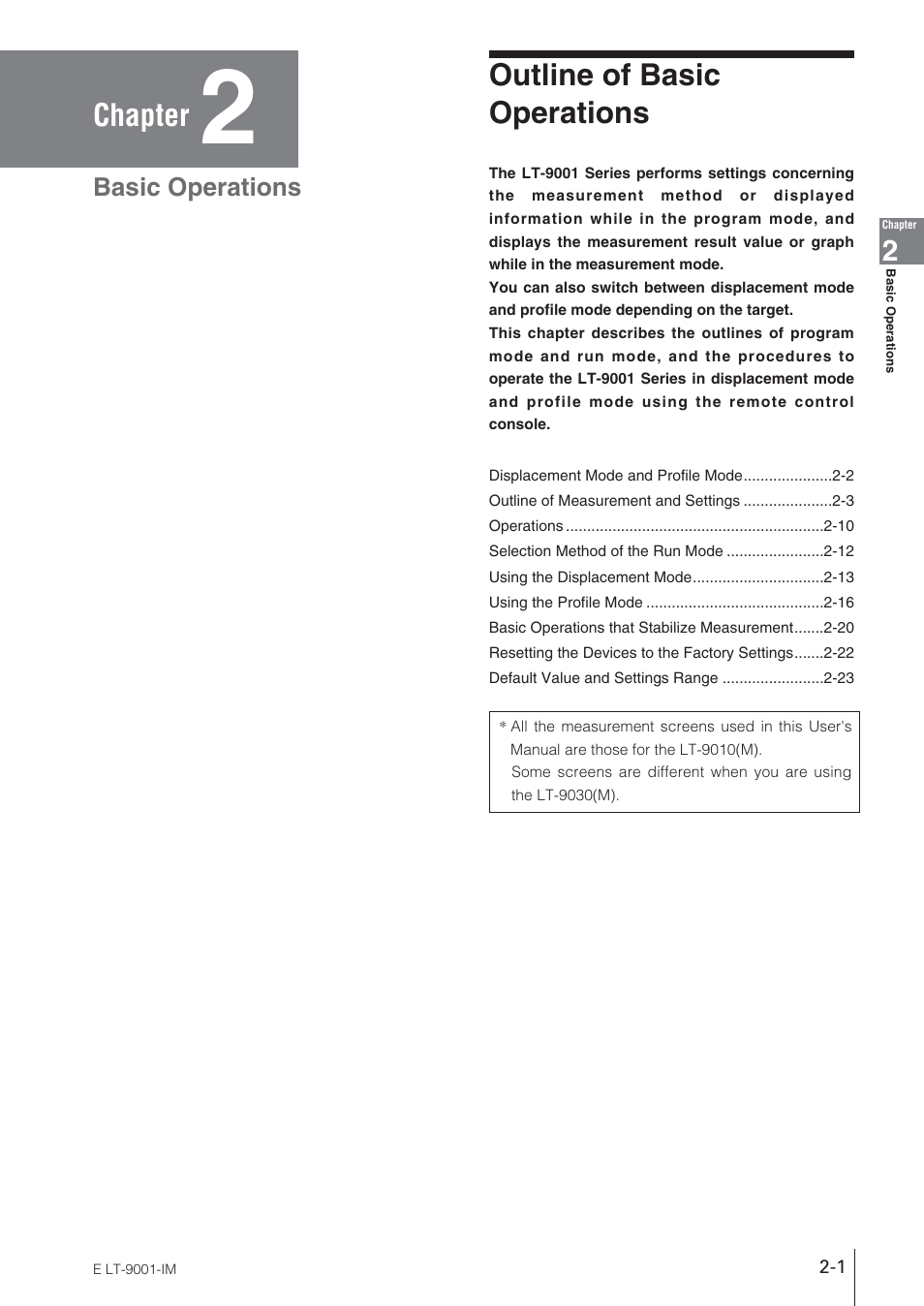 Chapter 2

Basic Operations

Outline of Basic Operations

The LT-9001 Series performs settings concerning the measurement method or displayed information while in the program mode, and displays the measurement result value or graph while in the measurement mode.
You can also switch between displacement mode and profile mode depending on the target.
This chapter describes the outlines of program mode and run mode, and the procedures to operate the LT-9001 Series in displacement mode and profile mode using the remote control console.

Displacement Mode and Profile Mode.....................2-2
Outline of Measurement and Settings .....................2-3
Operations ............................................................2-10
Selection Method of the Run Mode .......................2-12
Using the Displacement Mode...............................2-13
Using the Profile Mode ..........................................2-16
Basic Operations that Stabilize Measurement.......2-20
Resetting the Devices to the Factory Settings.......2-22
Default Value and Settings Range ........................2-23

* All the measurement screens used in this User's Manual are those for the LT-9010(M).
Some screens are different when you are using the LT-9030(M).

Chapter 2 Basic Operations

E LT-9001-IM

2-1